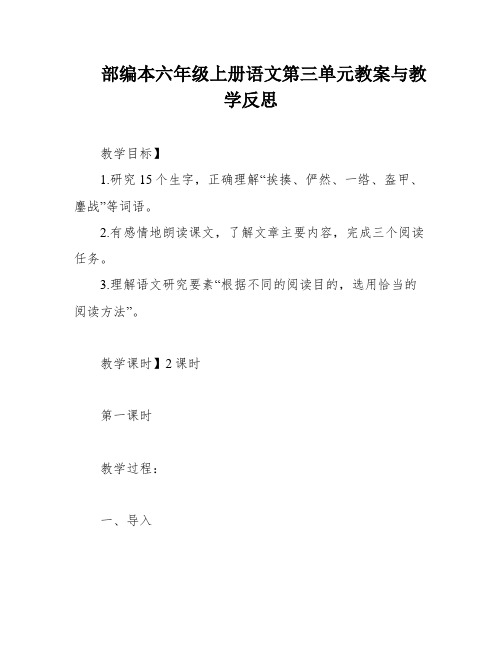 部编本六年级上册语文第三单元教案与教学反思

教学目标】

1.研究 15 个生字，正确理解“挨揍、俨然、一绺、盔甲、鏖战”等词语。

2.有感情地朗读课文，了解文章主要内容，完成三个阅读任务。

3.理解语文研究要素“根据不同的阅读目的，选用恰当的阅读方法”。

教学课时】2 课时

第一课时

教学过程：

一、导入